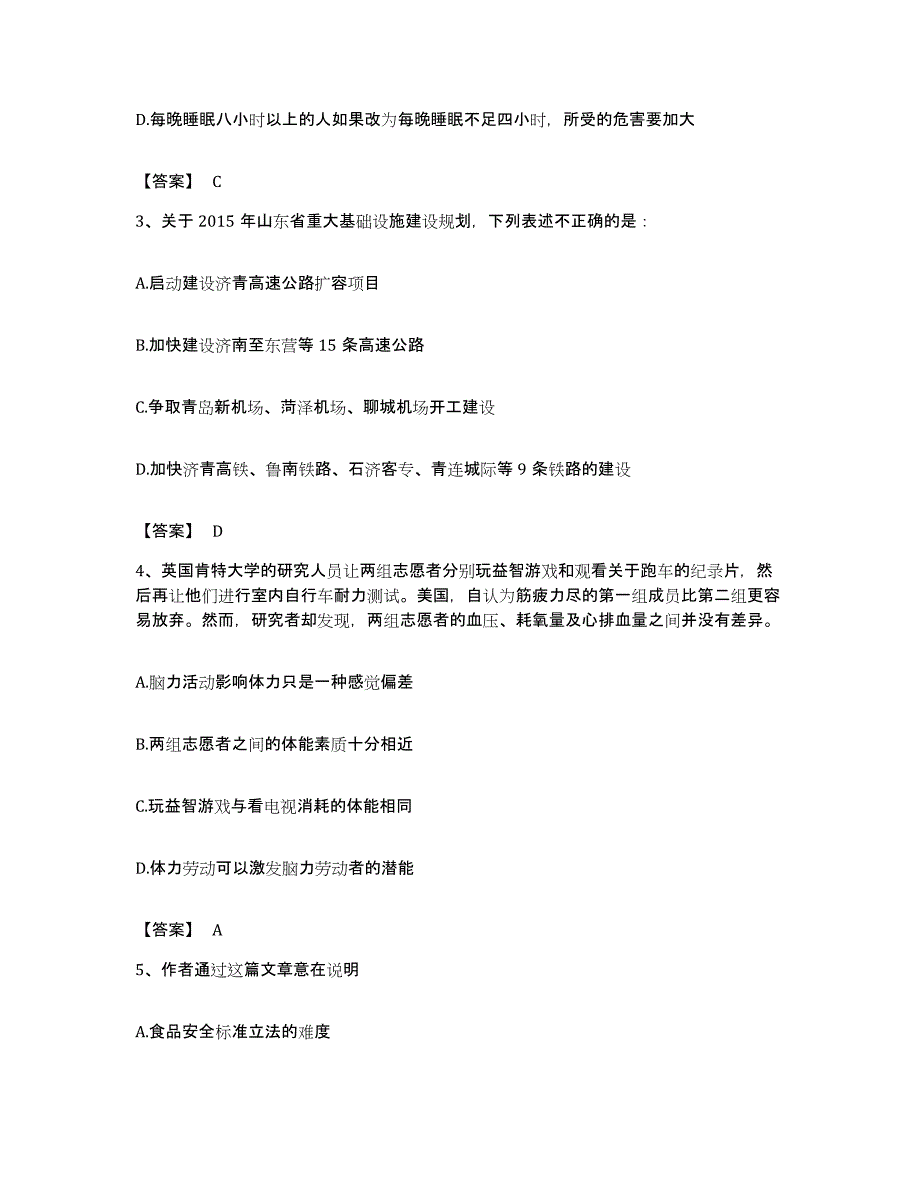 D.每晚睡眠八小时以上的人如果改为每晚睡眠不足四小时，所受的危害要加大

【答案】 C

3、关于 2015 年山东省重大基础设施建设规划，下列表述不正确的是：

A.启动建设济青高速公路扩容项目

B.加快建设济南至东营等 15 条高速公路

C.争取青岛新机场、菏泽机场、聊城机场开工建设

D.加快济青高铁、鲁南铁路、石济客专、青连城际等 9 条铁路的建设

【答案】 D

4、英国肯特大学的研究人员让两组志愿者分别玩益智游戏和观看关于跑车的纪录片，然后再让他们进行室内自行车耐力测试。美国，自认为筋疲力尽的第一组成员比第二组更容易放弃。然而，研究者却发现，两组志愿者的血压、耗氧量及心排血量之间并没有差异。

A.脑力活动影响体力只是一种感觉偏差

B.两组志愿者之间的体能素质十分相近

C.玩益智游戏与看电视消耗的体能相同

D.体力劳动可以激发脑力劳动者的潜能

【答案】 A

5、作者通过这篇文章意在说明

A.食品安全标准立法的难度